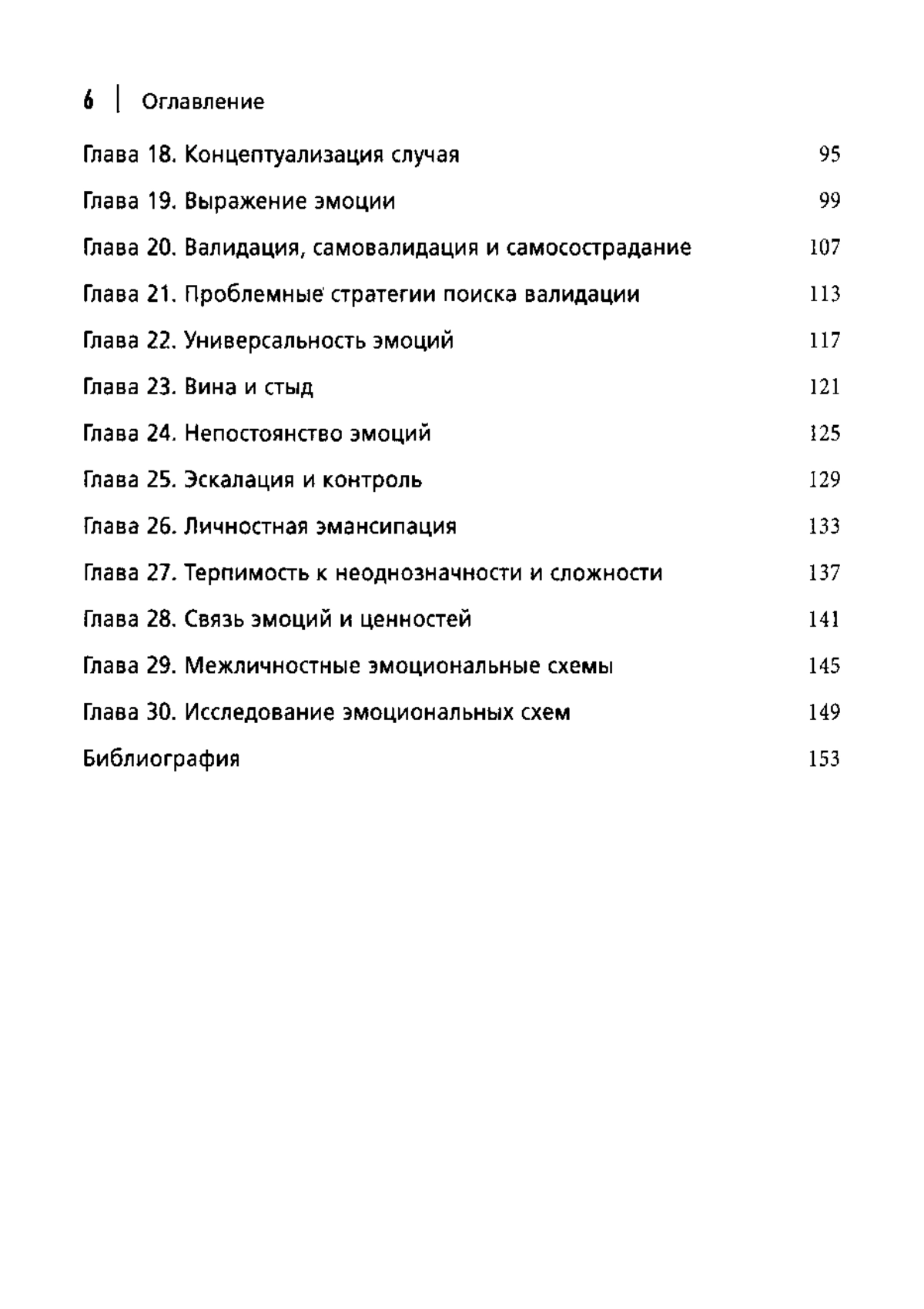 6 | Оглавление

Глава 18. Концептуализация случая 95

Глава 19. Выражение эмоции 99

Глава 20. Валидация, самовалидация и самосострадание 107

Глава 21. Проблемные стратегии поиска валидации 113

Глава 22. Универсальность эмоций 117

Глава 23. Вина и стыд 121

Глава 24. Непостоянство эмоций 125

Глава 25. Эскалация и контроль 129

Глава 26. Личностная эмансипация 133

Глава 27. Терпимость к неоднозначности и сложности 137

Глава 28. Связь эмоций и ценностей 141

Глава 29. Межличностные эмоциональные схемы 145

Глава 30. Исследование эмоциональных схем 149

Библиография 153